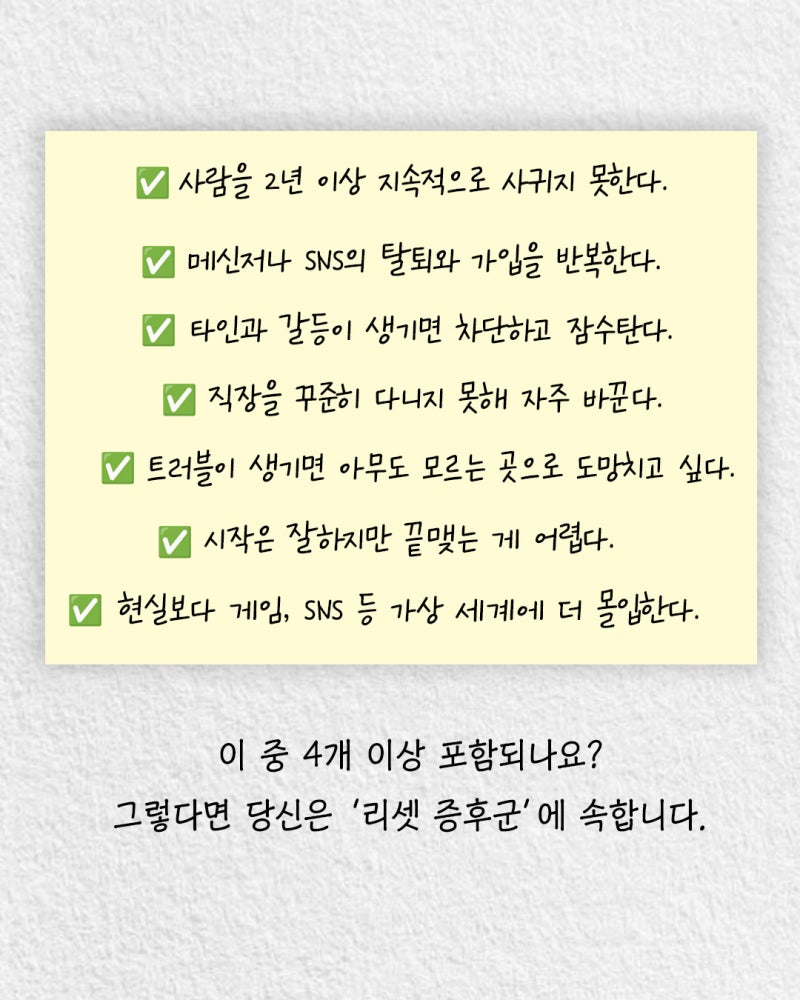 ☑ 사람을 2년 이상 지속적으로 사귀지 못한다.

☑ 메신저나 SNS의 탈퇴와 가입을 반복한다.

☑ 타인과 갈등이 생기면 차단하고 잠수탄다.

☑ 직장을 꾸준히 다니지 못해 자주 바꾼다.

☑ 트러블이 생기면 아무도 모르는 곳으로 도망치고 싶다.

☑ 시작은 잘하지만 끝맺는 게 어렵다.

☑ 현실보다 게임, SNS 등 가상 세계에 더 몰입한다.

이 중 4개 이상 포함되나요?
그렇다면 당신은 '리셋 증후군'에 속합니다.